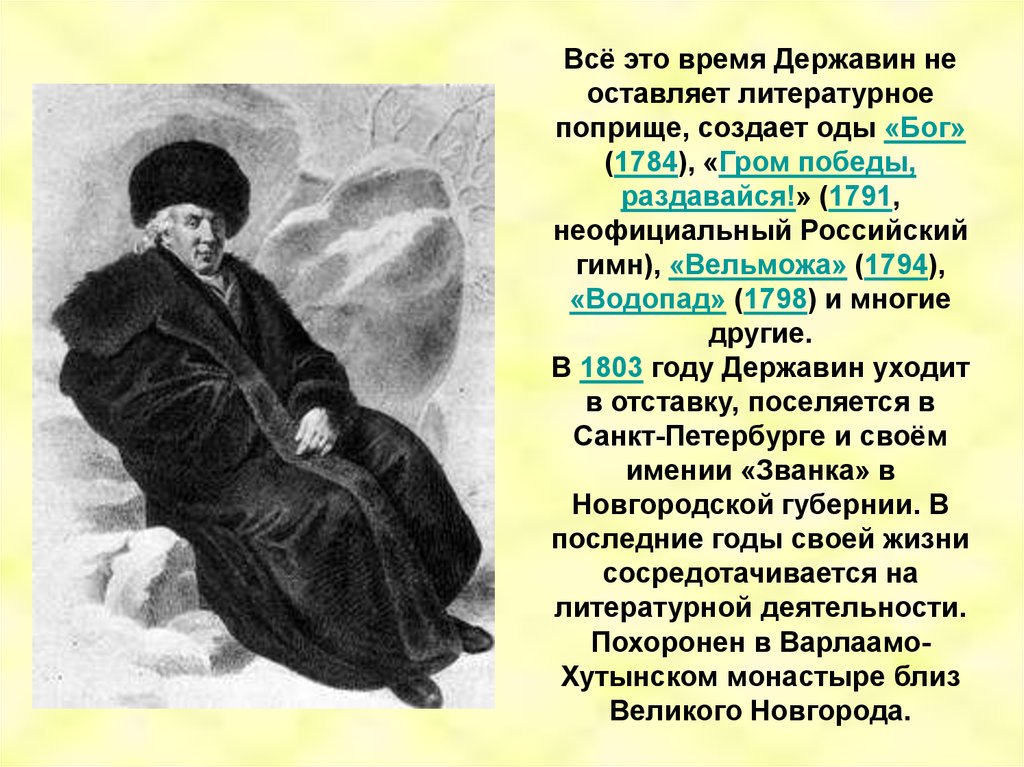 Всё это время Державин не оставляет литературное поприще, создает оды «Бог» (1784), «Гром победы, раздавайся!» (1791, неофициальный Российский гимн), «Вельможа» (1794), «Водопад» (1798) и многие другие.
В 1803 году Державин уходит в отставку, поселяется в Санкт-Петербурге и своём имении «Званка» в Новгородской губернии. В последние годы своей жизни сосредотачивается на литературной деятельности. Похоронен в Варлаамо-Хутынском монастыре близ Великого Новгорода.